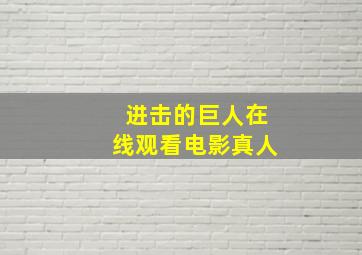 进击的巨人在线观看电影真人